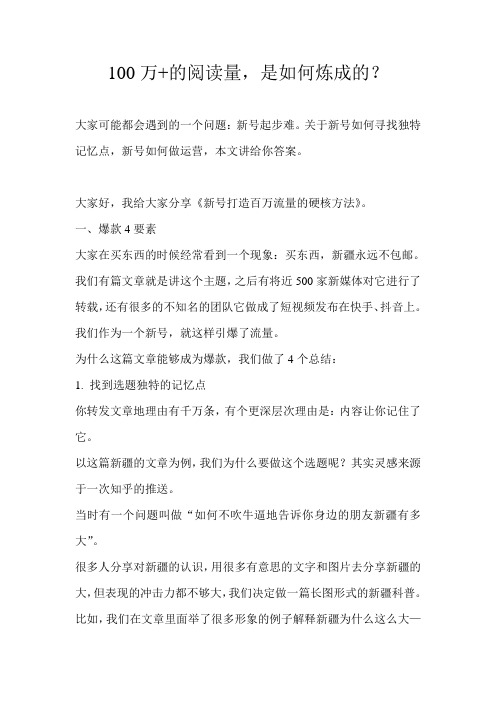 100 万+的阅读量，是如何炼成的？

大家可能都会遇到的一个问题：新号起步难。关于新号如何寻找独特记忆点，新号如何做运营，本文讲给你答案。

大家好，我给大家分享《新号打造百万流量的硬核方法》。

一、爆款 4 要素

大家在买东西的时候经常看到一个现象：买东西，新疆永远不包邮。我们有篇文章就是讲这个主题，之后有将近 500 家新媒体对它进行了转载，还有很多的不知名的团队它做成了短视频发布在快手、抖音上。我们作为一个新号，就这样引爆了流量。

为什么这篇文章能够成为爆款，我们做了 4 个总结：

1. 找到选题独特的记忆点

你转发文章地理由有千万条，有个更深层次理由是：内容让你记住了它。

以这篇新疆的文章为例，我们为什么要做这个选题呢？其实灵感来源于一次知乎的推送。

当时有一个问题叫做“如何不吹牛逼地告诉你身边的朋友新疆有多大”。

很多人分享对新疆的认识，用很多有意思的文字和图片去分享新疆的大，但表现的冲击力都不够大，我们决定做一篇长图形式的新疆科普。

比如，我们在文章里面举了很多形象的例子解释新疆为什么这么大—